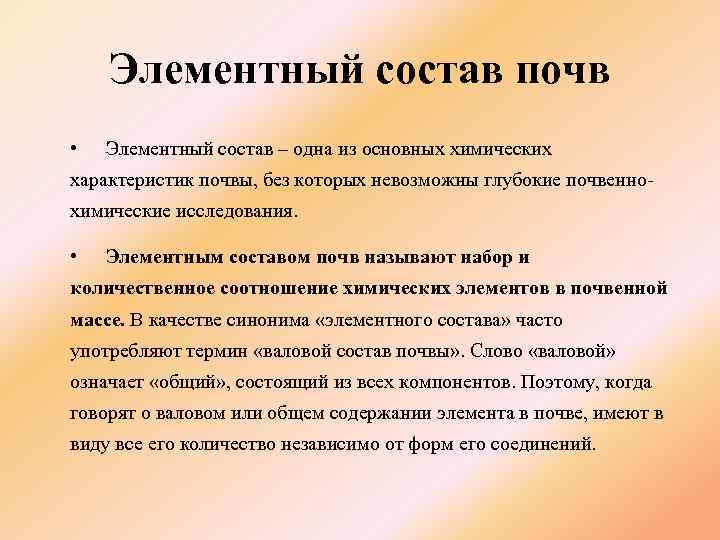 Элементный состав почв

• Элементный состав – одна из основных химических характеристик почвы, без которых невозможны глубокие почвенно-химические исследования.

• Элементным составом почв называют набор и количественное соотношение химических элементов в почвенной массе. В качестве синонима «элементного состава» часто употребляют термин «валовой состав почвы». Слово «валовой» означает «общий», состоящий из всех компонентов. Поэтому, когда говорят о валовом или общем содержании элемента в почве, имеют в виду все его количество независимо от форм его соединений.